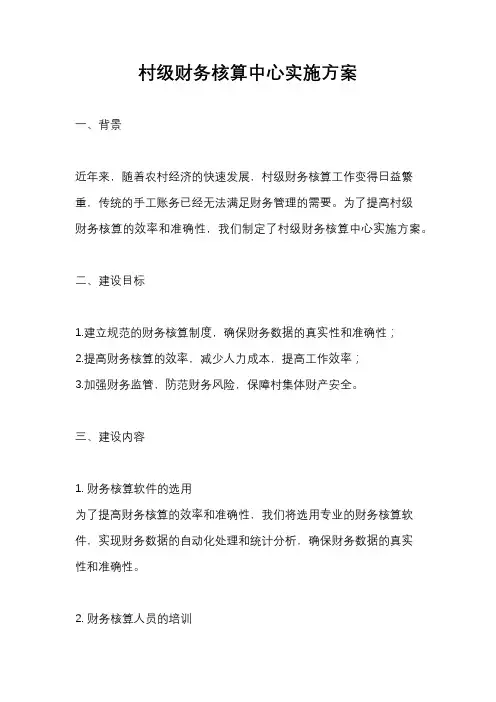 村级财务核算中心实施方案

一、背景

近年来，随着农村经济的快速发展，村级财务核算工作变得日益繁重，传统的手工账务已经无法满足财务管理的需要。为了提高村级财务核算的效率和准确性，我们制定了村级财务核算中心实施方案。

二、建设目标

1.建立规范的财务核算制度，确保财务数据的真实性和准确性；
2.提高财务核算的效率，减少人力成本，提高工作效率；
3.加强财务监管，防范财务风险，保障村集体财产安全。

三、建设内容

1. 财务核算软件的选用
为了提高财务核算的效率和准确性，我们将选用专业的财务核算软件，实现财务数据的自动化处理和统计分析，确保财务数据的真实性和准确性。

2. 财务核算人员的培训